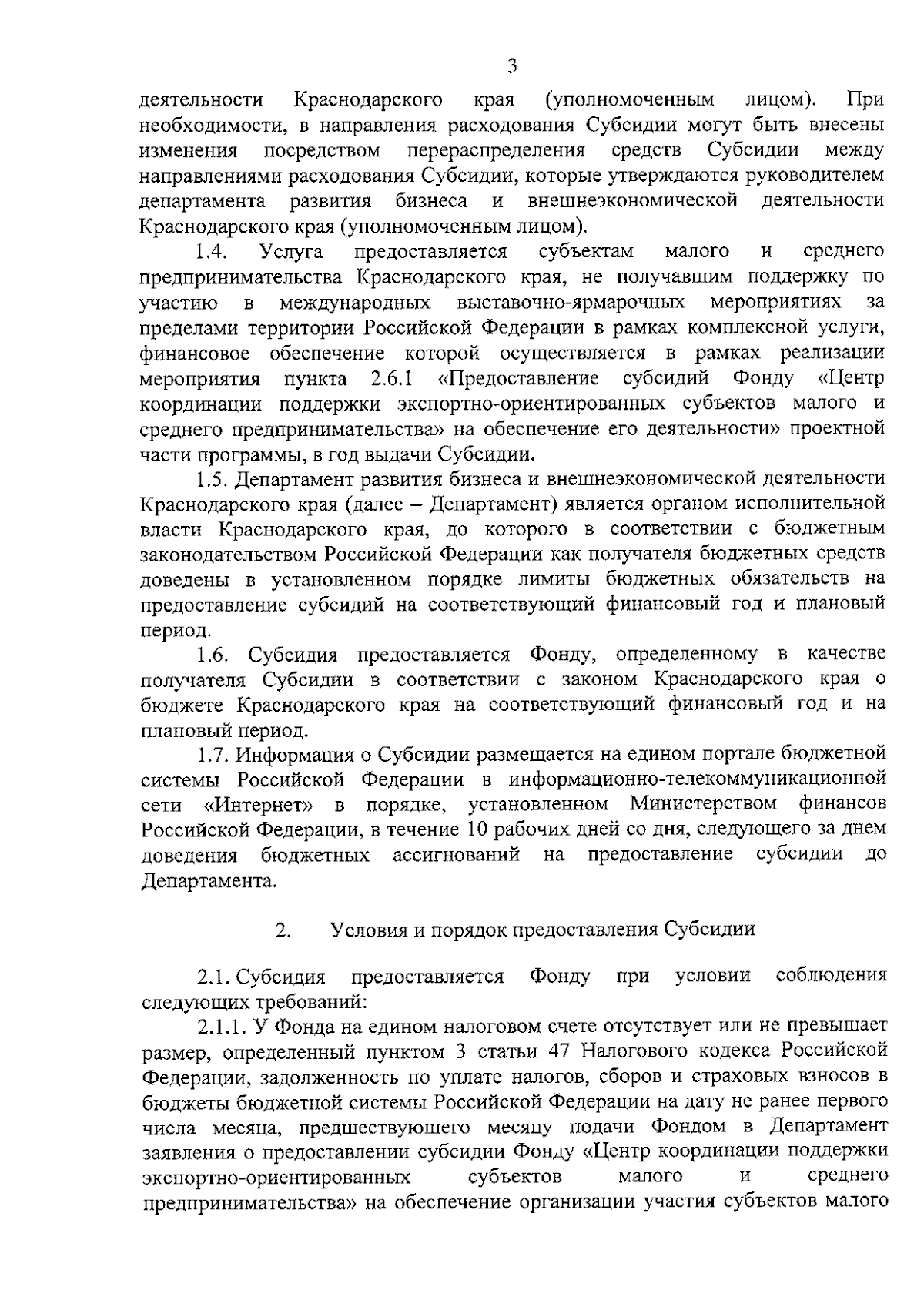 3

деятельности Краснодарского края (уполномоченным лицом). При необходимости, в направления расходования Субсидии могут быть внесены изменения посредством перераспределения средств Субсидии между направлениями расходования Субсидии, которые утверждаются руководителем департамента развития бизнеса и внешнеэкономической деятельности Краснодарского края (уполномоченным лицом).

1.4. Услуга предоставляется субъектам малого и среднего предпринимательства Краснодарского края, не получавшим поддержку по участию в международных выставочно-ярмарочных мероприятиях за пределами территории Российской Федерации в рамках комплексной услуги, финансовое обеспечение которой осуществляется в рамках реализации мероприятия пункта 2.6.1 «Предоставление субсидий Фонду «Центр координации поддержки экспортно-ориентированных субъектов малого и среднего предпринимательства» на обеспечение его деятельности» проектной части программы, в год выдачи Субсидии.

1.5. Департамент развития бизнеса и внешнеэкономической деятельности Краснодарского края (далее – Департамент) является органом исполнительной власти Краснодарского края, до которого в соответствии с бюджетным законодательством Российской Федерации как получателя бюджетных средств доведены в установленном порядке лимиты бюджетных обязательств на предоставление субсидий на соответствующий финансовый год и плановый период.

1.6. Субсидия предоставляется Фонду, определенному в качестве получателя Субсидии в соответствии с законом Краснодарского края о бюджете Краснодарского края на соответствующий финансовый год и на плановый период.

1.7. Информация о Субсидии размещается на едином портале бюджетной системы Российской Федерации в информационно-телекоммуникационной сети «Интернет» в порядке, установленном Министерством финансов Российской Федерации, в течение 10 рабочих дней со дня, следующего за днем доведения бюджетных ассигнований на предоставление субсидии до Департамента.

2. Условия и порядок предоставления Субсидии

2.1. Субсидия предоставляется Фонду при условии соблюдения следующих требований:

2.1.1. У Фонда на едином налоговом счете отсутствует или не превышает размер, определенный пунктом 3 статьи 47 Налогового кодекса Российской Федерации, задолженность по уплате налогов, сборов и страховых взносов в бюджеты бюджетной системы Российской Федерации на дату не ранее первого числа месяца, предшествующего месяцу подачи Фондом в Департамент заявления о предоставлении субсидии Фонду «Центр координации поддержки экспортно-ориентированных субъектов малого и среднего предпринимательства» на обеспечение организации участия субъектов малого